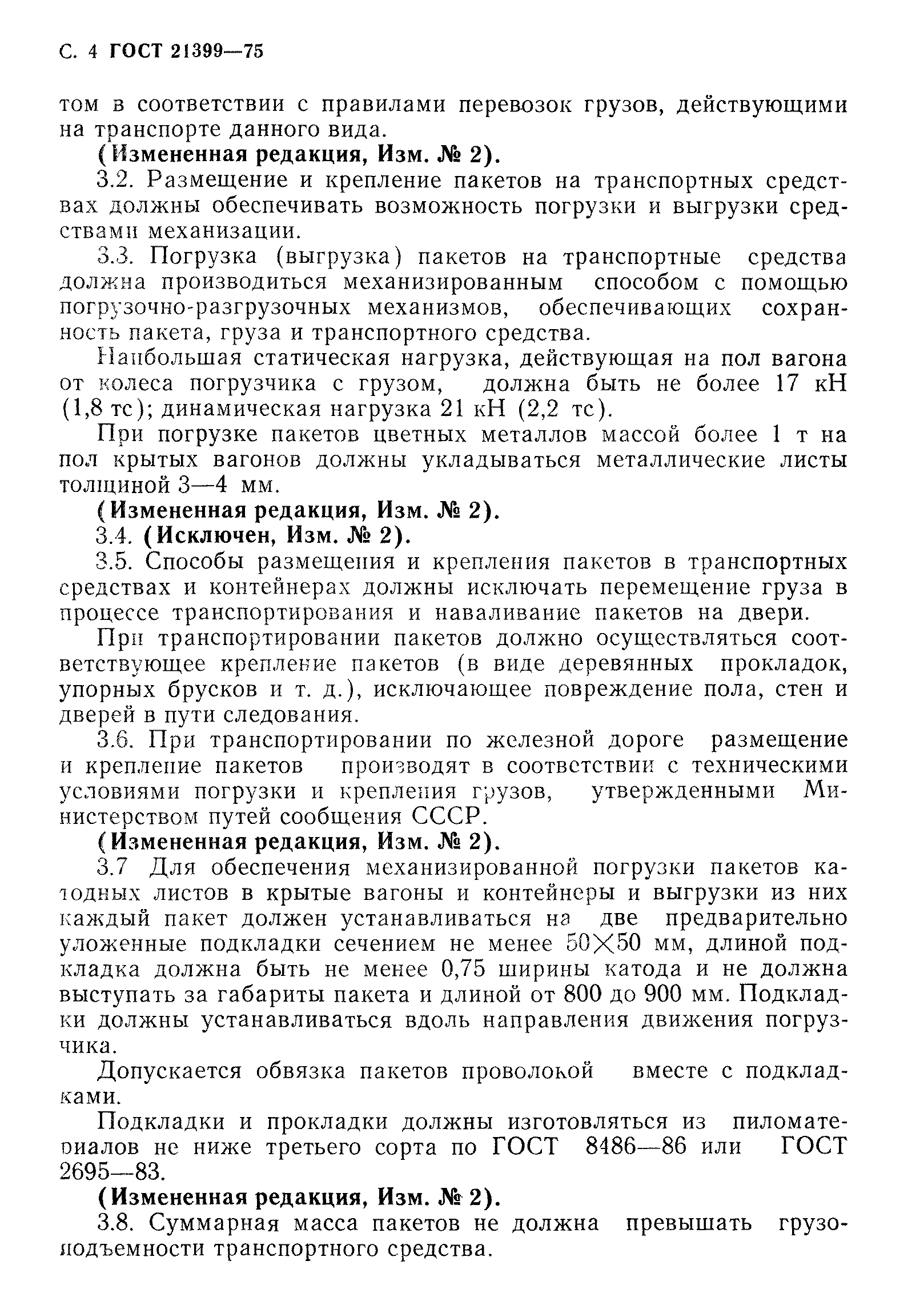 С. 4 ГОСТ 21399—75

том в соответствии с правилами перевозок грузов, действующими на транспорте данного вида.

(Измененная редакция, Изм. № 2).

3.2. Размещение и крепление пакетов на транспортных средствах должны обеспечивать возможность погрузки и выгрузки средствами механизации.

3.3. Погрузка (выгрузка) пакетов на транспортные средства должна производиться механизированным способом с помощью погрузочно-разгрузочных механизмов, обеспечивающих сохранность пакета, груза и транспортного средства.

Наибольшая статическая нагрузка, действующая на пол вагона от колеса погрузчика с грузом, должна быть не более 17 кН (1,8 тс); динамическая нагрузка 21 кН (2,2 тс).

При погрузке пакетов цветных металлов массой более 1 т на пол крытых вагонов должны укладываться металлические листы толщиной 3—4 мм.

(Измененная редакция, Изм. № 2).

3.4. (Исключен, Изм. № 2).

3.5. Способы размещения и крепления пакетов в транспортных средствах и контейнерах должны исключать перемещение груза в процессе транспортирования и наваливание пакетов на двери.

При транспортировании пакетов должно осуществляться соответствующее крепление пакетов (в виде деревянных прокладок, упорных брусков и т. д.), исключающее повреждение пола, стен и дверей в пути следования.

3.6. При транспортировании по железной дороге размещение и крепление пакетов производят в соответствии с техническими условиями погрузки и крепления грузов, утвержденными Министерством путей сообщения СССР.

(Измененная редакция, Изм. № 2).

3.7 Для обеспечения механизированной погрузки пакетов катодных листов в крытые вагоны и контейнеры и выгрузки из них каждый пакет должен устанавливаться на две предварительно уложенные подкладки сечением не менее $50 \times 50$ мм, длиной подкладка должна быть не менее 0,75 ширины катода и не должна выступать за габариты пакета и длиной от 800 до 900 мм. Подкладки должны устанавливаться вдоль направления движения погрузчика.

Допускается обвязка пакетов проволокой вместе с подкладками.

Подкладки и прокладки должны изготовляться из пиломатериалов не ниже третьего сорта по ГОСТ 8486—86 или ГОСТ 2695—83.

(Измененная редакция, Изм. № 2).

3.8. Суммарная масса пакетов не должна превышать грузоподъемности транспортного средства.